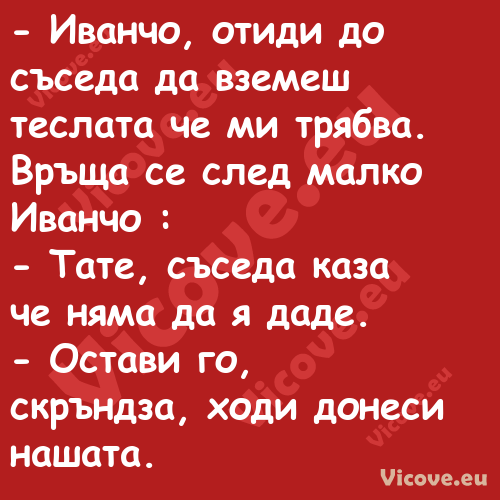 - Иванчо, отиди до съседа да вземеш теслата че ми трябва.
Връща се след малко Иванчо :
- Тате, съседа каза че няма да я даде.
- Остави го, скръндза, ходи донеси нашата.

Vicove.eu